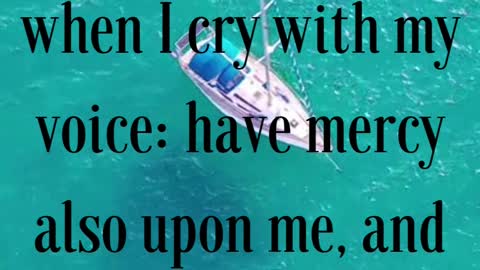 when I cry with my voice: have mercy also upon me, and